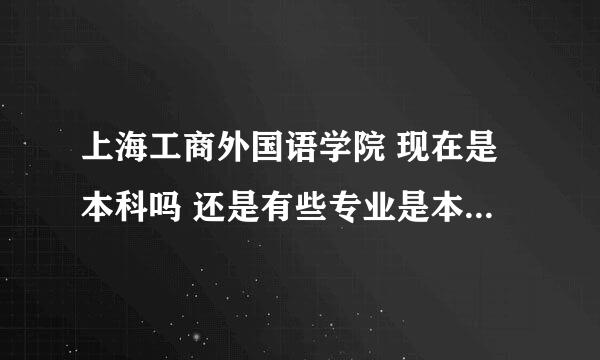 上海工商外国语学院 现在是本科吗 还是有些专业是本...